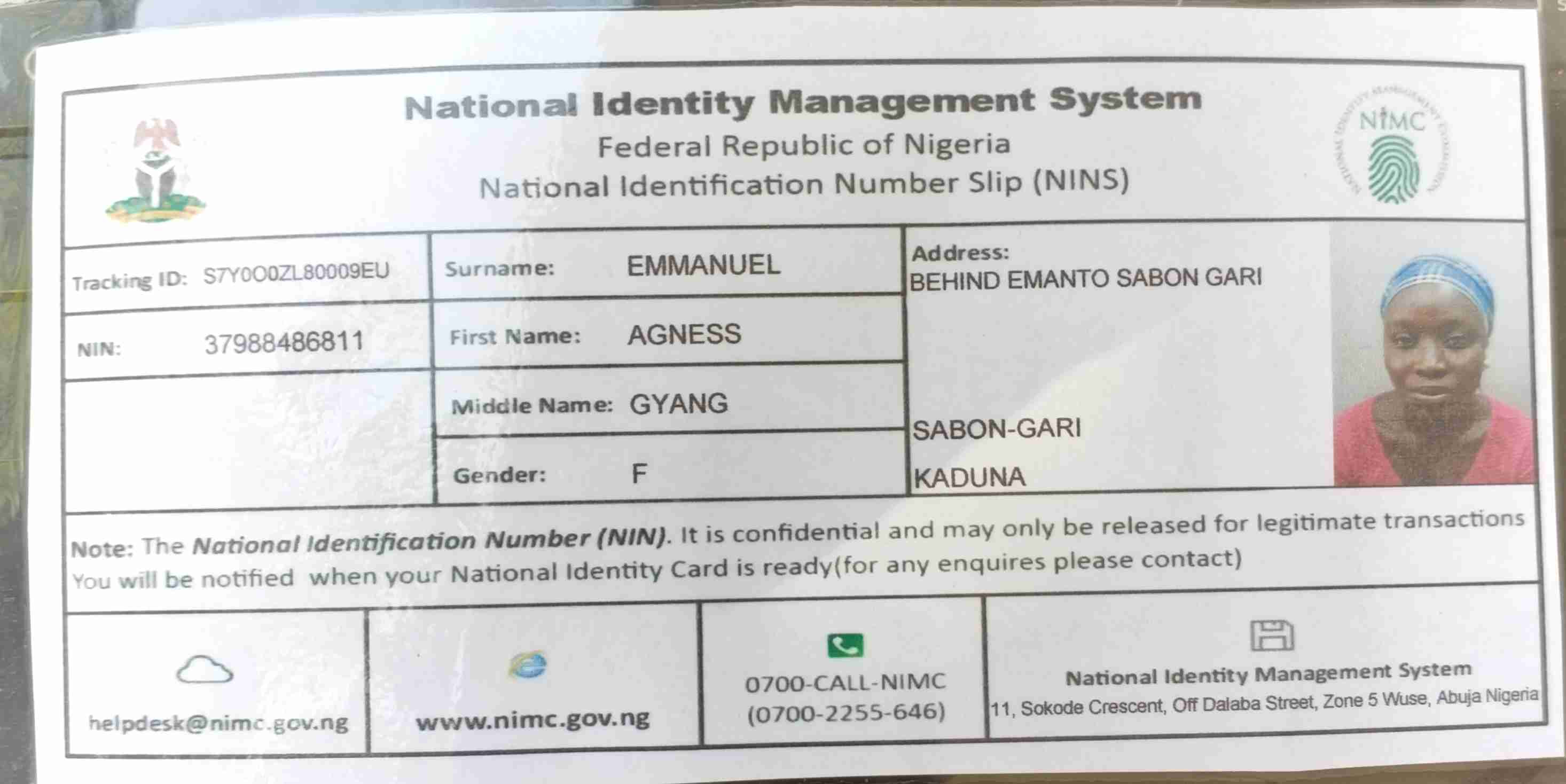 National Identity Management System
Federal Republic of Nigeria
National Identification Number Slip (NINS)

NIMC

Tracking ID: S7Y0O0ZL80009EU
NIN: 37988486811

Surname: EMMANUEL
First Name: AGNESS
Middle Name: GYANG
Gender: F

Address:
BEHIND EMANTO SABON GARI
SABON-GARI
KADUNA

Note: The National Identification Number (NIN). It is confidential and may only be released for legitimate transactions You will be notified when your National Identity Card is ready(for any enquires please contact)

helpdesk@nimc.gov.ng

www.nimc.gov.ng

0700-CALL-NIMC
(0700-2255-646)

National Identity Management System
11, Sokode Crescent, Off Dalaba Street, Zone 5 Wuse, Abuja Nigeria